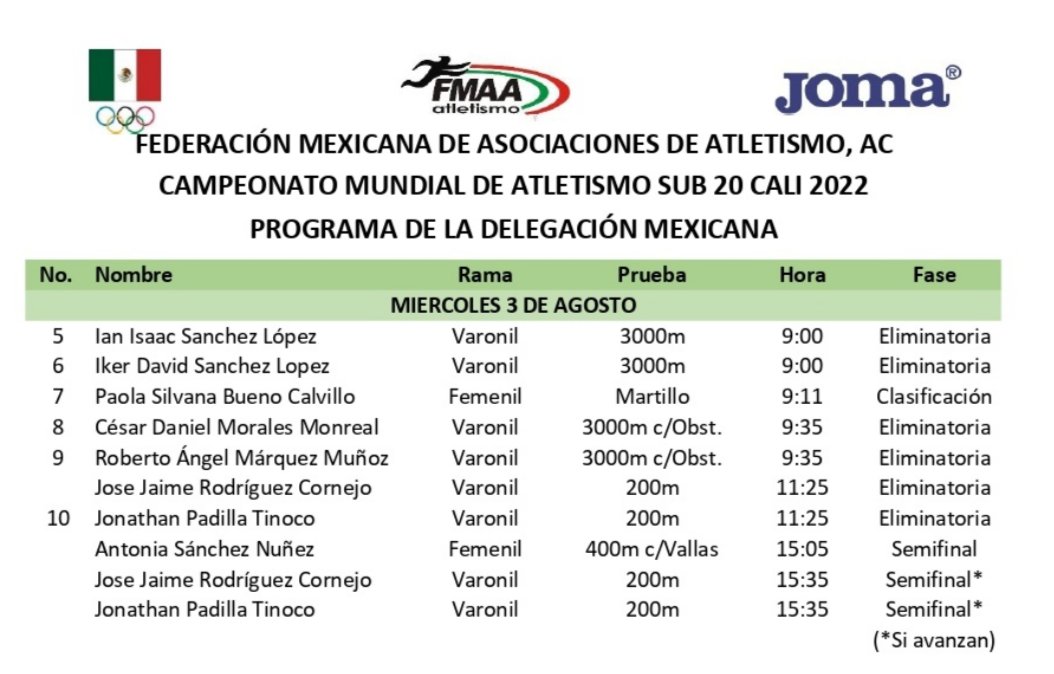 FMAA atletismo

Joma®

FEDERACIÓN MEXICANA DE ASOCIACIONES DE ATLETISMO, AC
CAMPEONATO MUNDIAL DE ATLETISMO SUB 20 CALI 2022
PROGRAMA DE LA DELEGACIÓN MEXICANA

| No. | Nombre | Rama | Prueba | Hora | Fase |
|---|---|---|---|---|---|
| | MIERCOLES 3 DE AGOSTO | | | | |
| 5 | Ian Isaac Sanchez López | Varonil | 3000m | 9:00 | Eliminatoria |
| 6 | Iker David Sanchez Lopez | Varonil | 3000m | 9:00 | Eliminatoria |
| 7 | Paola Silvana Bueno Calvillo | Femenil | Martillo | 9:11 | Clasificación |
| 8 | César Daniel Morales Monreal | Varonil | 3000m c/Obst. | 9:35 | Eliminatoria |
| 9 | Roberto Ángel Márquez Muñoz | Varonil | 3000m c/Obst. | 9:35 | Eliminatoria |
| | Jose Jaime Rodríguez Cornejo | Varonil | 200m | 11:25 | Eliminatoria |
| 10 | Jonathan Padilla Tinoco | Varonil | 200m | 11:25 | Eliminatoria |
| | Antonia Sánchez Nuñez | Femenil | 400m c/Vallas | 15:05 | Semifinal |
| | Jose Jaime Rodríguez Cornejo | Varonil | 200m | 15:35 | Semifinal* |
| | Jonathan Padilla Tinoco | Varonil | 200m | 15:35 | Semifinal* |

(*Si avanzan)